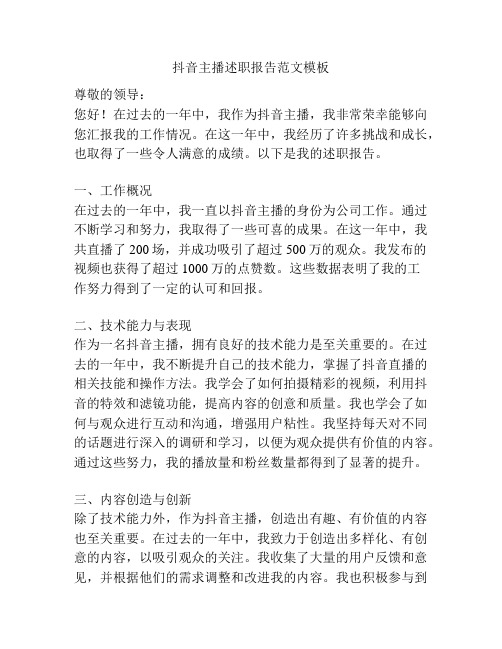 抖音主播述职报告范文模板

尊敬的领导：
您好！在过去的一年中，我作为抖音主播，我非常荣幸能够向您汇报我的工作情况。在这一年中，我经历了许多挑战和成长，也取得了一些令人满意的成绩。以下是我的述职报告。

一、工作概况
在过去的一年中，我一直以抖音主播的身份为公司工作。通过不断学习和努力，我取得了一些可喜的成果。在这一年中，我共直播了 200 场，并成功吸引了超过 500 万的观众。我发布的视频也获得了超过 1000 万的点赞数。这些数据表明了我的工作努力得到了一定的认可和回报。

二、技术能力与表现
作为一名抖音主播，拥有良好的技术能力是至关重要的。在过去的一年中，我不断提升自己的技术能力，掌握了抖音直播的相关技能和操作方法。我学会了如何拍摄精彩的视频，利用抖音的特效和滤镜功能，提高内容的创意和质量。我也学会了如何与观众进行互动和沟通，增强用户粘性。我坚持每天对不同的话题进行深入的调研和学习，以便为观众提供有价值的内容。通过这些努力，我的播放量和粉丝数量都得到了显著的提升。

三、内容创造与创新
除了技术能力外，作为抖音主播，创造出有趣、有价值的内容也至关重要。在过去的一年中，我致力于创造出多样化、有创意的内容，以吸引观众的关注。我收集了大量的用户反馈和意见，并根据他们的需求调整和改进我的内容。我也积极参与到